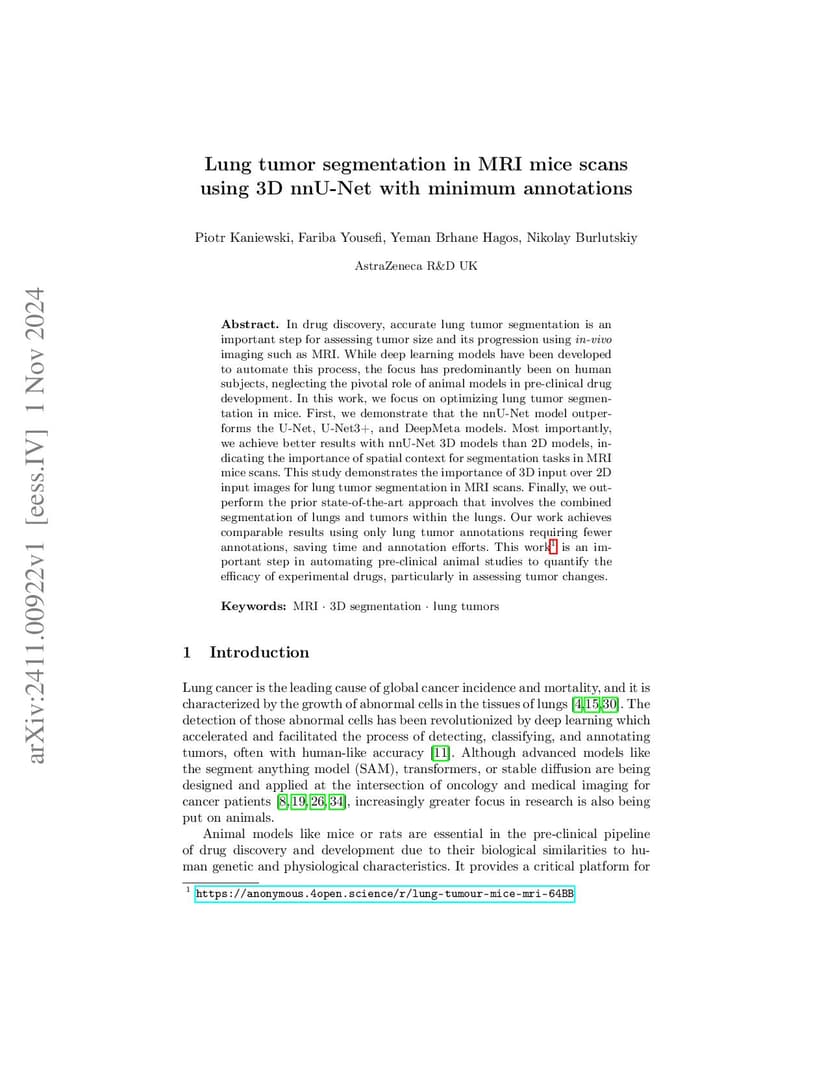 arXiv:2411.00922v1 [eess.IV] 1 Nov 2024

Lung tumor segmentation in MRI mice scans using 3D nnU-Net with minimum annotations

Piotr Kaniewski, Fariba Yousefi, Yeman Brhane Hagos, Nikolay Burlutskiy

AstraZeneca R&D UK

Abstract. In drug discovery, accurate lung tumor segmentation is an important step for assessing tumor size and its progression using in-vivo imaging such as MRI. While deep learning models have been developed to automate this process, the focus has predominantly been on human subjects, neglecting the pivotal role of animal models in pre-clinical drug development. In this work, we focus on optimizing lung tumor segmentation in mice. First, we demonstrate that the nnU-Net model outperforms the U-Net, U-Net3+, and DeepMeta models. Most importantly, we achieve better results with nnU-Net 3D models than 2D models, indicating the importance of spatial context for segmentation tasks in MRI mice scans. This study demonstrates the importance of 3D input over 2D input images for lung tumor segmentation in MRI scans. Finally, we outperform the prior state-of-the-art approach that involves the combined segmentation of lungs and tumors within the lungs. Our work achieves comparable results using only lung tumor annotations requiring fewer annotations, saving time and annotation efforts. This work$^1$ is an important step in automating pre-clinical animal studies to quantify the efficacy of experimental drugs, particularly in assessing tumor changes.

Keywords: MRI · 3D segmentation · lung tumors

1 Introduction

Lung cancer is the leading cause of global cancer incidence and mortality, and it is characterized by the growth of abnormal cells in the tissues of lungs [4,15,30]. The detection of those abnormal cells has been revolutionized by deep learning which accelerated and facilitated the process of detecting, classifying, and annotating tumors, often with human-like accuracy [11]. Although advanced models like the segment anything model (SAM), transformers, or stable diffusion are being designed and applied at the intersection of oncology and medical imaging for cancer patients [8,19,26,34], increasingly greater focus in research is also being put on animals.

Animal models like mice or rats are essential in the pre-clinical pipeline of drug discovery and development due to their biological similarities to human genetic and physiological characteristics. It provides a critical platform for

$^1$ https://anonymous.4open.science/r/lung-tumour-mice-mri-64BB